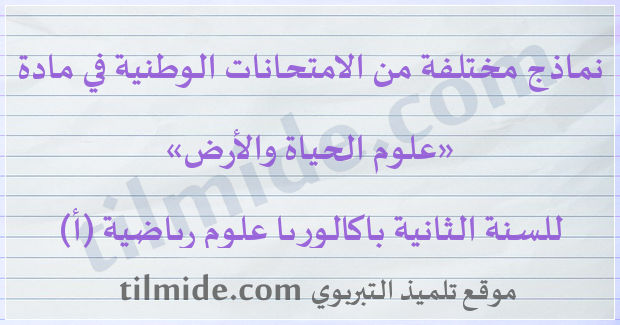 نماذج مختلفة من الامتحانات الوطنية في مادة

«علوم الحياة والأرض»

للسنة الثانية باكالوريا علوم رياضية (أ)

موقع تلميذ التربوي tilmide.com

tilmide.com